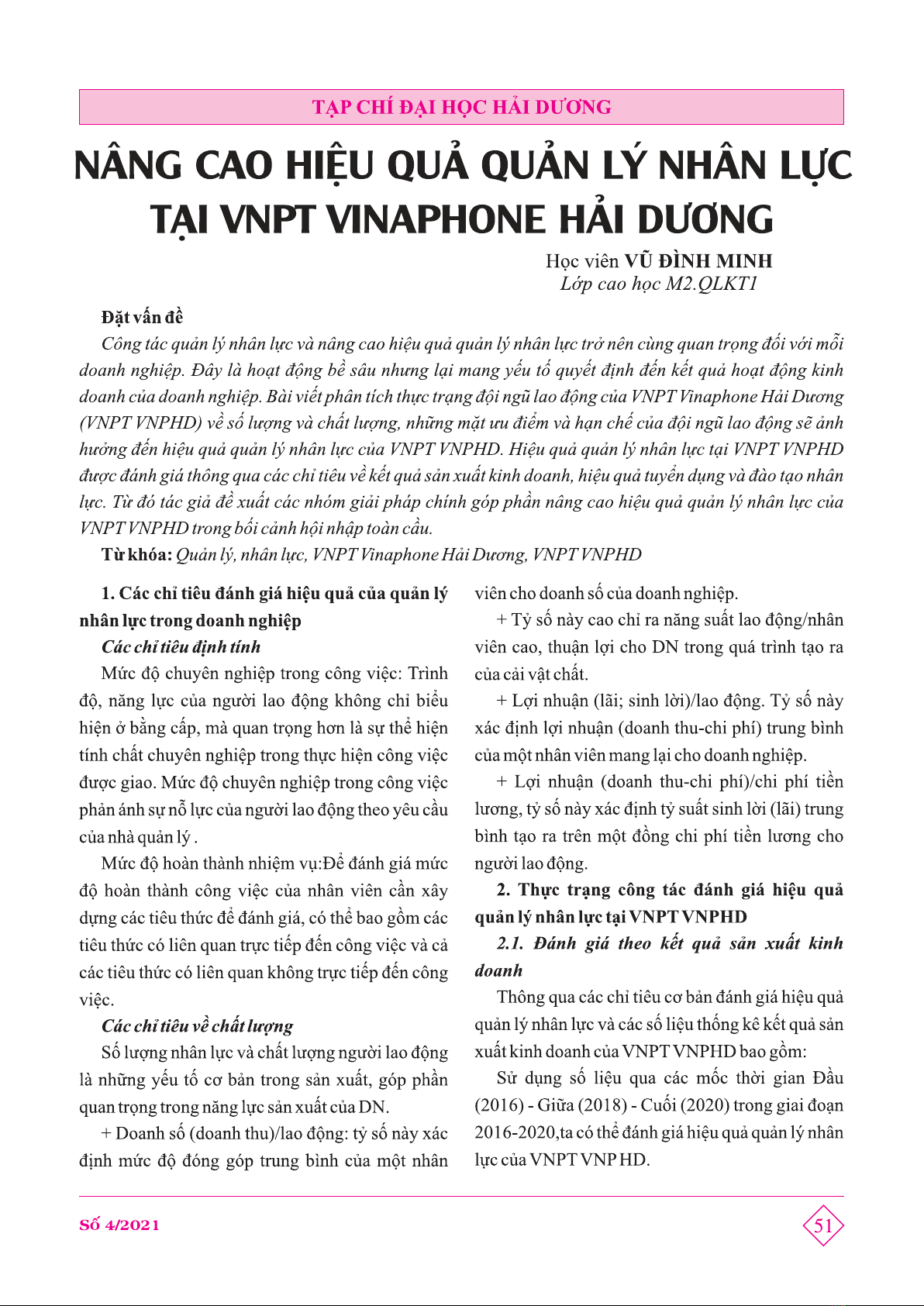 TẠP CHÍ ĐẠI HỌC HẢI DƯƠNG

NÂNG CAO HIỆU QUẢ QUẢN LÝ NHÂN LỰC TẠI VNPT VINAPHONE HẢI DƯƠNG

Học viên VŨ ĐÌNH MINH
Lớp cao học M2.QLKT1

Đặt vấn đề

Công tác quản lý nhân lực và nâng cao hiệu quả quản lý nhân lực trở nên cùng quan trọng đối với mỗi doanh nghiệp. Đây là hoạt động bề sâu nhưng lại mang yếu tố quyết định đến kết quả hoạt động kinh doanh của doanh nghiệp. Bài viết phân tích thực trạng đội ngũ lao động của VNPT Vinaphone Hải Dương (VNPT VNPHD) về số lượng và chất lượng, những mặt ưu điểm và hạn chế của đội ngũ lao động sẽ ảnh hưởng đến hiệu quả quản lý nhân lực của VNPT VNPHD. Hiệu quả quản lý nhân lực tại VNPT VNPHD được đánh giá thông qua các chỉ tiêu về kết quả sản xuất kinh doanh, hiệu quả tuyển dụng và đào tạo nhân lực. Từ đó tác giả đề xuất các nhóm giải pháp chính góp phần nâng cao hiệu quả quản lý nhân lực của VNPT VNPHD trong bối cảnh hội nhập toàn cầu.

Từ khóa: Quản lý, nhân lực, VNPT Vinaphone Hải Dương, VNPT VNPHD

1. Các chỉ tiêu đánh giá hiệu quả của quản lý nhân lực trong doanh nghiệp

Các chỉ tiêu định tính

Mức độ chuyên nghiệp trong công việc: Trình độ, năng lực của người lao động không chỉ biểu hiện ở bằng cấp, mà quan trọng hơn là sự thể hiện tính chất chuyên nghiệp trong thực hiện công việc được giao. Mức độ chuyên nghiệp trong công việc phản ánh sự nỗ lực của người lao động theo yêu cầu của nhà quản lý .

Mức độ hoàn thành nhiệm vụ:Để đánh giá mức độ hoàn thành công việc của nhân viên cần xây dựng các tiêu thức để đánh giá, có thể bao gồm các tiêu thức có liên quan trực tiếp đến công việc và cả các tiêu thức có liên quan không trực tiếp đến công việc.

Các chỉ tiêu về chất lượng

Số lượng nhân lực và chất lượng người lao động là những yếu tố cơ bản trong sản xuất, góp phần quan trọng trong năng lực sản xuất của DN.

+ Doanh số (doanh thu)/lao động: tỷ số này xác định mức độ đóng góp trung bình của một nhân viên cho doanh số của doanh nghiệp.

+ Tỷ số này cao chỉ ra năng suất lao động/nhân viên cao, thuận lợi cho DN trong quá trình tạo ra của cải vật chất.

+ Lợi nhuận (lãi; sinh lời)/lao động. Tỷ số này xác định lợi nhuận (doanh thu-chi phí) trung bình của một nhân viên mang lại cho doanh nghiệp.

+ Lợi nhuận (doanh thu-chi phí)/chi phí tiền lương, tỷ số này xác định tỷ suất sinh lời (lãi) trung bình tạo ra trên một đồng chi phí tiền lương cho người lao động.

2. Thực trạng công tác đánh giá hiệu quả quản lý nhân lực tại VNPT VNPHD

2.1. Đánh giá theo kết quả sản xuất kinh doanh

Thông qua các chỉ tiêu cơ bản đánh giá hiệu quả quản lý nhân lực và các số liệu thống kê kết quả sản xuất kinh doanh của VNPT VNPHD bao gồm:

Sử dụng số liệu qua các mốc thời gian Đầu (2016) - Giữa (2018) - Cuối (2020) trong giai đoạn 2016-2020,ta có thể đánh giá hiệu quả quản lý nhân lực của VNPT VNP HD.

Số 4/2021

51